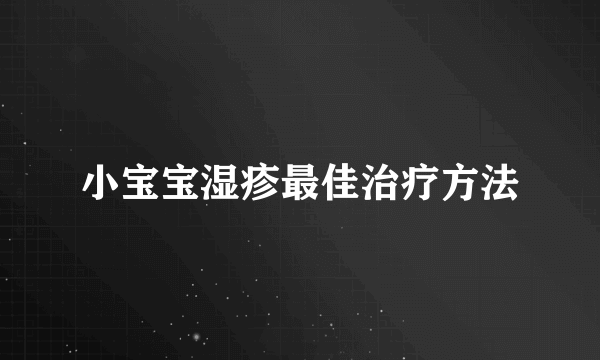 小宝宝湿疹最佳治疗方法